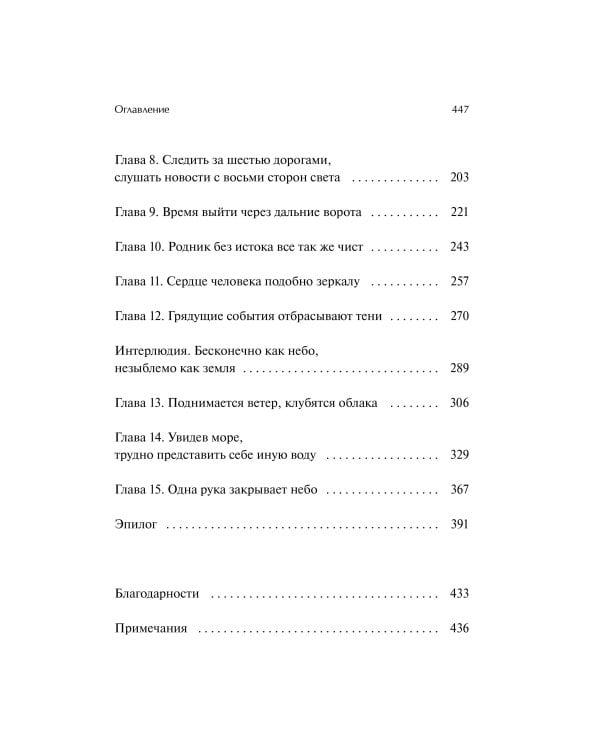 Оглавление 447

Глава 8. Следить за шестью дорогами,
слушать новости с восьми сторон света 203

Глава 9. Время выйти через дальние ворота 221

Глава 10. Родник без истока все так же чист 243

Глава 11. Сердце человека подобно зеркалу 257

Глава 12. Грядущие события отбрасывают тени 270

Интерлюдия. Бесконечно как небо,
незыблемо как земля 289

Глава 13. Поднимается ветер, клубятся облака 306

Глава 14. Увидев море,
трудно представить себе иную воду 329

Глава 15. Одна рука закрывает небо 367

Эпилог 391

Благодарности 433

Примечания 436